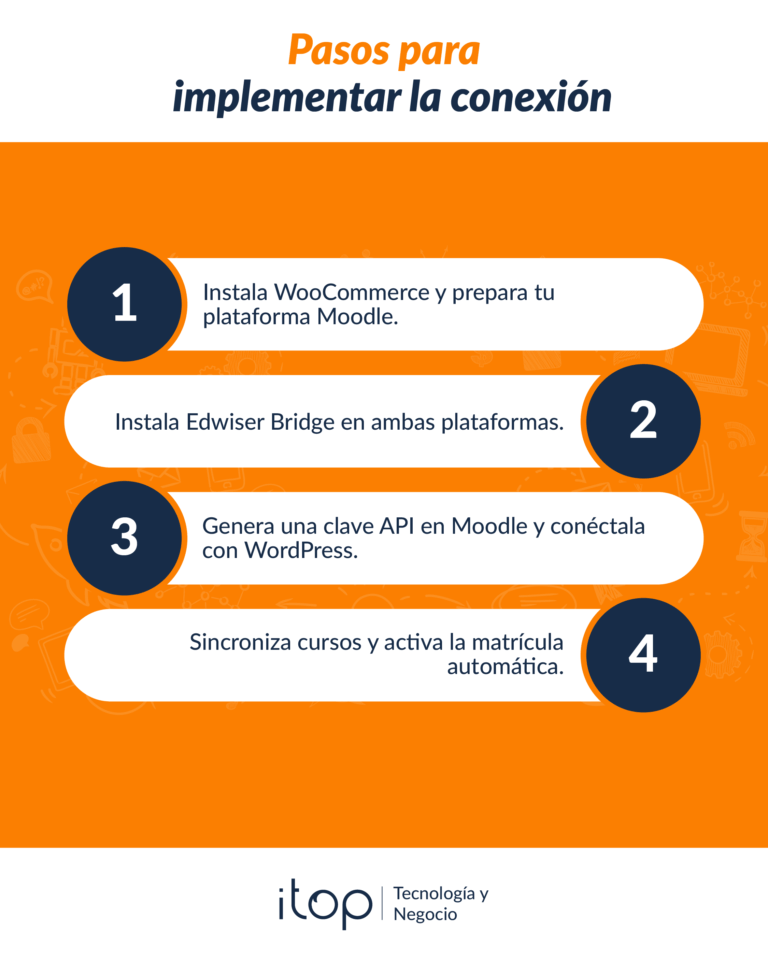 Pasos para
implementar la conexión

1
Instala WooCommerce y prepara tu plataforma Moodle.

Instala Edwiser Bridge en ambas plataformas.
2

3
Genera una clave API en Moodle y conéctala con WordPress.

Sincroniza cursos y activa la matrícula automática.
4

itop | Tecnología y Negocio